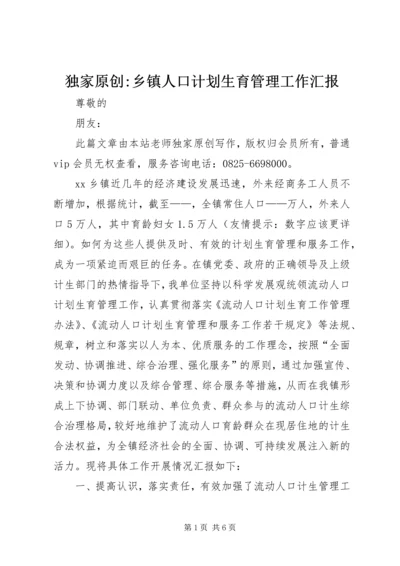 独家原创:乡镇人口计划生育管理工作汇报

尊敬的

朋友：

此篇文章由本站老师独家原创写作，版权归会员所有，普通vip会员无权查看，服务咨询电话：0825-6698000。

xx乡镇近几年的经济建设发展迅速，外来经商务工人员不断增加，根据统计，截至——，全镇常住人口——万人，外来人口5万人，其中育龄妇女1.5万人（友情提示：数字应该更详细）。如何为这些人提供及时、有效的计划生育管理和服务工作，成为一项紧迫而艰巨的任务。在镇党委、政府的正确领导及上级计生部门的热情指导下，我单位坚持以科学发展观统领流动人口计划生育管理工作，认真贯彻落实《流动人口计划生育工作管理办法》、《流动人口计划生育管理和服务工作若干规定》等法规、规章，树立和落实以人为本、优质服务的工作理念，按照“全面发动、协调推进、综合治理、强化服务”的原则，通过加强宣传、决策和协调力度以及综合管理、综合服务等措施，从而在我镇形成上下协调、部门联动、单位负责、群众参与的流动人口计生综合治理格局，较好地维护了流动人口育龄群众在现居住地的计生合法权益，为全镇经济社会的全面、协调、可持续发展注入新的活力。现将具体工作开展情况汇报如下：

一、提高认识，落实责任，有效加强了流动人口计生管理工

第1页 共6页